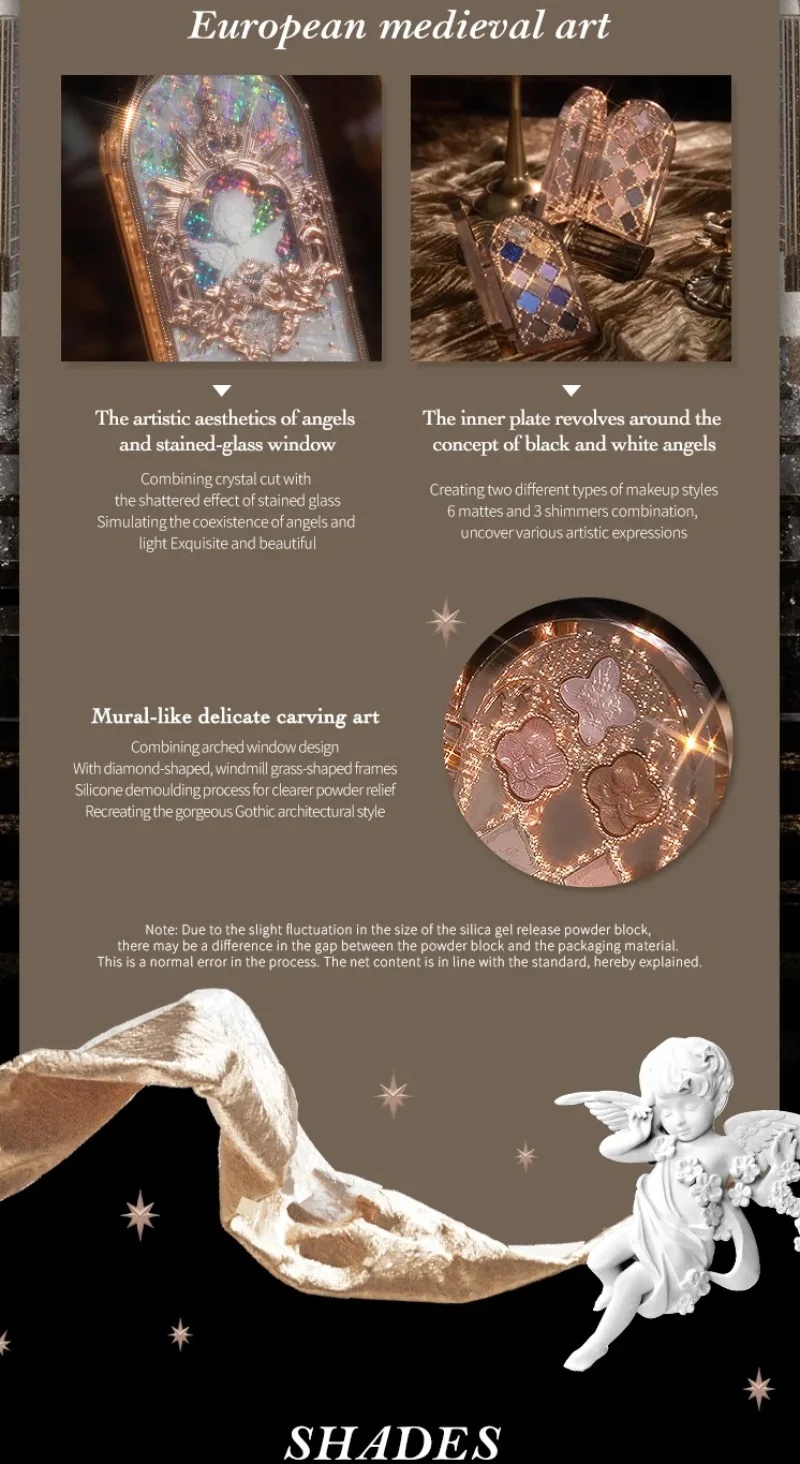 European medieval art

The artistic aesthetics of angels and stained-glass window

Combining crystal cut with
the shattered effect of stained glass
Simulating the coexistence of angels and
light Exquisite and beautiful

The inner plate revolves around the concept of black and white angels

Creating two different types of makeup styles
6 mattes and 3 shimmers combination,
uncover various artistic expressions

Mural-like delicate carving art

Combining arched window design
With diamond-shaped, windmill grass-shaped frames
Silicone demoulding process for clearer powder relief
Recreating the gorgeous Gothic architectural style

Note: Due to the slight fluctuation in the size of the silica gel release powder block, there may be a difference in the gap between the powder block and the packaging material. This is a normal error in the process. The net content is in line with the standard, hereby explained.

SHADES